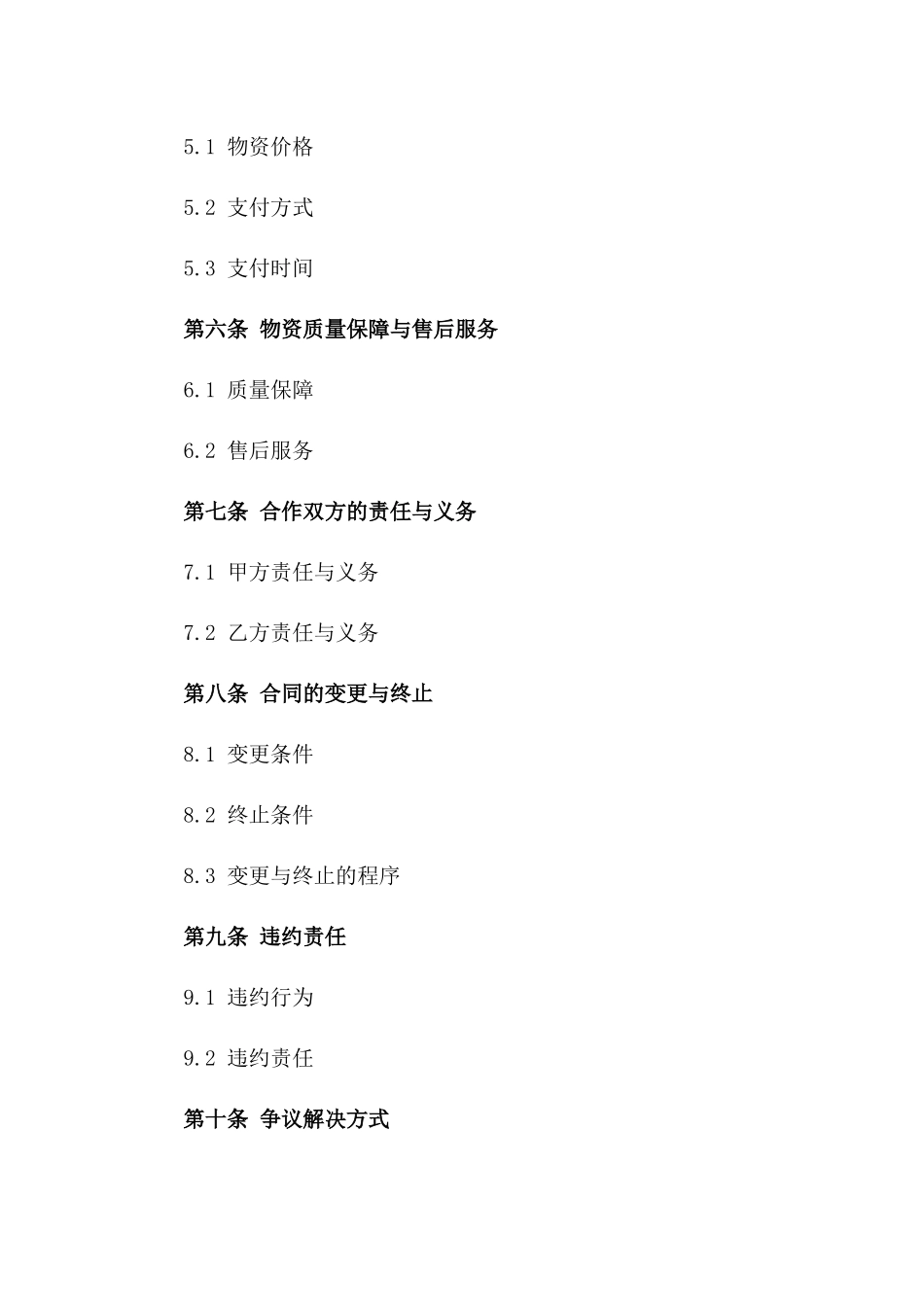 5.1 物资价格

5.2 支付方式

5.3 支付时间

第六条 物资质量保障与售后服务

6.1 质量保障

6.2 售后服务

第七条 合作双方的责任与义务

7.1 甲方责任与义务

7.2 乙方责任与义务

第八条 合同的变更与终止

8.1 变更条件

8.2 终止条件

8.3 变更与终止的程序

第九条 违约责任

9.1 违约行为

9.2 违约责任

第十条 争议解决方式